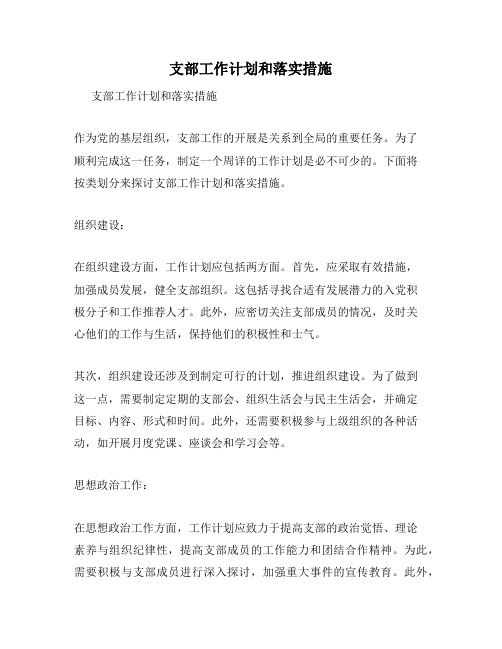 支部工作计划和落实措施

支部工作计划和落实措施

作为党的基层组织，支部工作的开展是关系到全局的重要任务。为了顺利完成这一任务，制定一个周详的工作计划是必不可少的。下面将按类划分来探讨支部工作计划和落实措施。

组织建设：

在组织建设方面，工作计划应包括两方面。首先，应采取有效措施，加强成员发展，健全支部组织。这包括寻找合适有发展潜力的入党积极分子和工作推荐人才。此外，应密切关注支部成员的情况，及时关心他们的工作与生活，保持他们的积极性和士气。

其次，组织建设还涉及到制定可行的计划，推进组织建设。为了做到这一点，需要制定定期的支部会、组织生活会与民主生活会，并确定目标、内容、形式和时间。此外，还需要积极参与上级组织的各种活动，如开展月度党课、座谈会和学习会等。

思想政治工作：

在思想政治工作方面，工作计划应致力于提高支部的政治觉悟、理论素养与组织纪律性，提高支部成员的工作能力和团结合作精神。为此，需要积极与支部成员进行深入探讨，加强重大事件的宣传教育。此外，